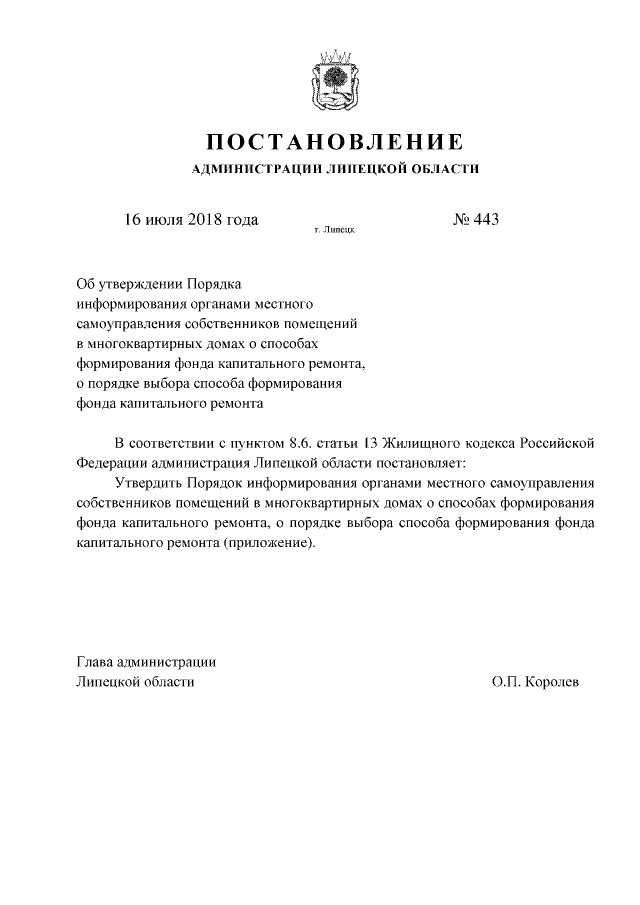 ПОСТАНОВЛЕНИЕ

АДМИНИСТРАЦИИ ЛИПЕЦКОЙ ОБЛАСТИ

16 июля 2018 года г. Липецк № 443

Об утверждении Порядка информирования органами местного самоуправления собственников помещений в многоквартирных домах о способах формирования фонда капитального ремонта, о порядке выбора способа формирования фонда капитального ремонта

В соответствии с пунктом 8.6. статьи 13 Жилищного кодекса Российской Федерации администрация Липецкой области постановляет:

Утвердить Порядок информирования органами местного самоуправления собственников помещений в многоквартирных домах о способах формирования фонда капитального ремонта, о порядке выбора способа формирования фонда капитального ремонта (приложение).

Глава администрации
Липецкой области О.П. Королев